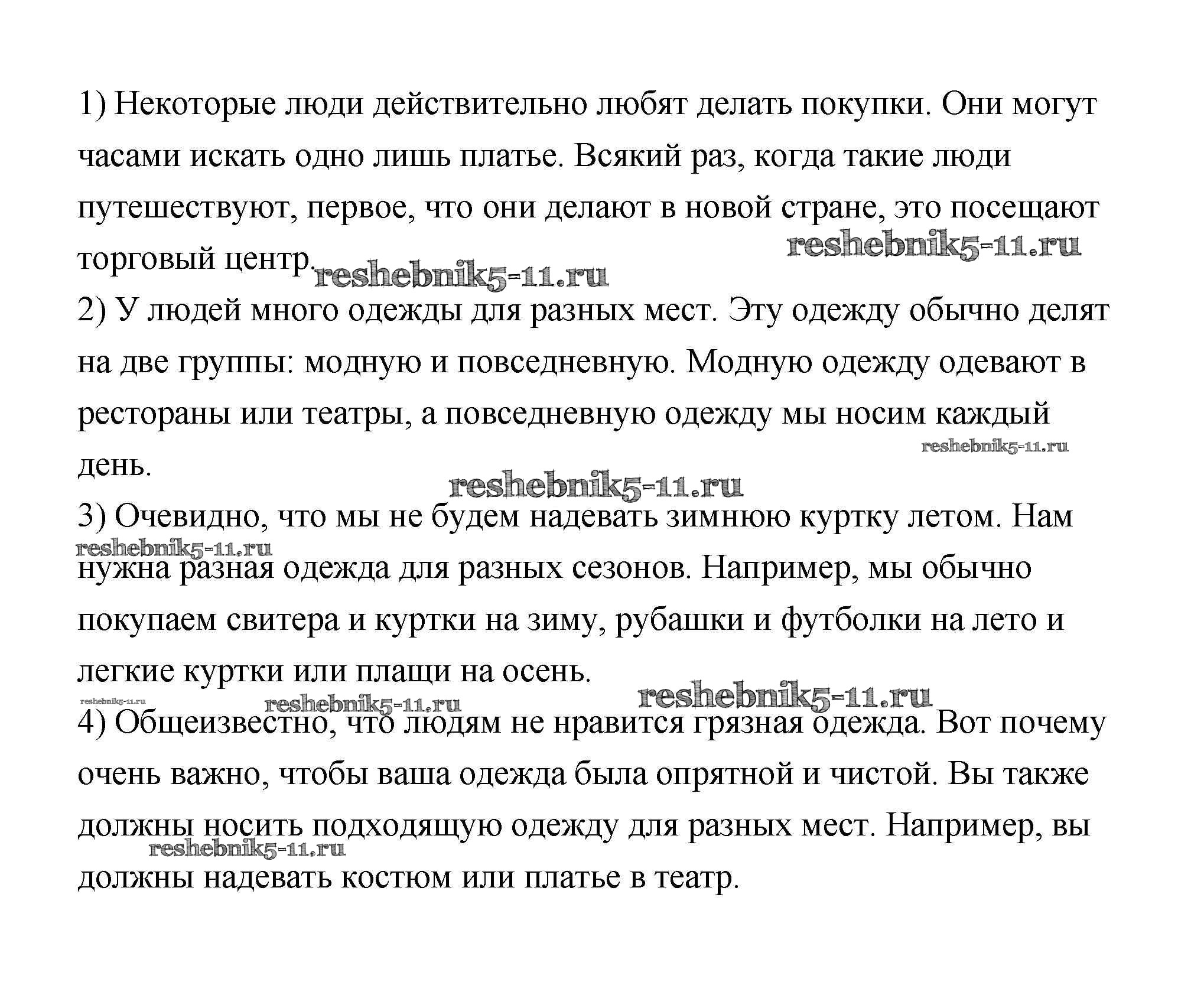 1) Некоторые люди действительно любят делать покупки. Они могут часами искать одно лишь платье. Всякий раз, когда такие люди путешествуют, первое, что они делают в новой стране, это посещают торговый центр.

reshebnik5-11.ru

reshebnik5-11.ru

2) У людей много одежды для разных мест. Эту одежду обычно делят на две группы: модную и повседневную. Модную одежду одевают в рестораны или театры, а повседневную одежду мы носим каждый день.

reshebnik5-11.ru

reshebnik5-11.ru

3) Очевидно, что мы не будем надевать зимнюю куртку летом. Нам нужна разная одежда для разных сезонов. Например, мы обычно покупаем свитера и куртки на зиму, рубашки и футболки на лето и легкие куртки или плащи на осень.

reshebnik5-11.ru

reshebnik5-11.ru

reshebnik5-11.ru

reshebnik5-11.ru

4) Общеизвестно, что людям не нравится грязная одежда. Вот почему очень важно, чтобы ваша одежда была опрятной и чистой. Вы также должны носить подходящую одежду для разных мест. Например, вы должны надевать костюм или платье в театр.

reshebnik5-11.ru